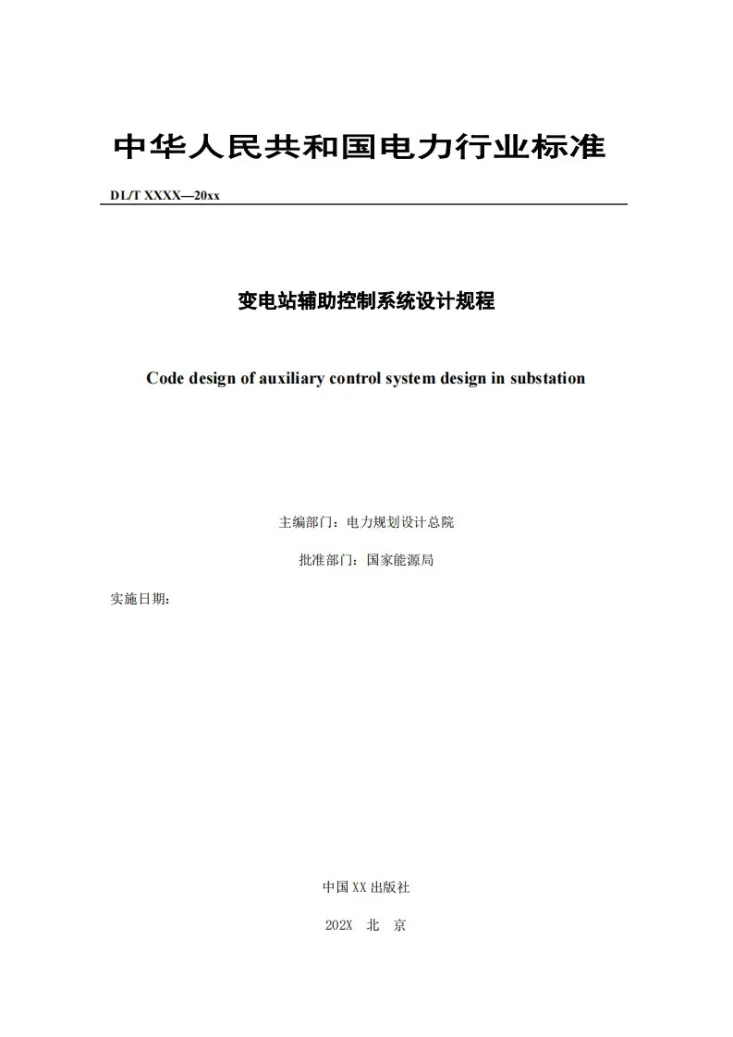 中华人民共和国电力行业标准

DL/T XXXX—20xx

变电站辅助控制系统设计规程

Code design of auxiliary control system design in substation

主编部门：电力规划设计总院

批准部门：国家能源局

实施日期：

中国 XX 出版社

202X 北 京